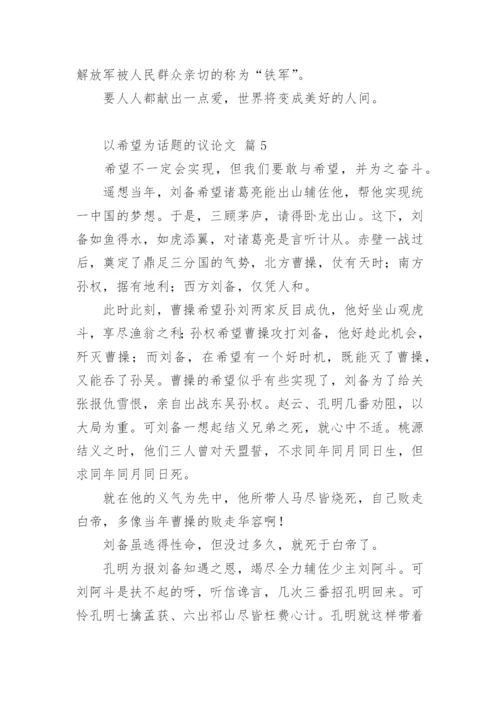 解放军被人民群众亲切的称为“铁军”。

要人人都献出一点爱，世界将变成美好的人间。

以希望为话题的议论文 篇 5

希望不一定会实现，但我们要敢与希望，并为之奋斗。

遥想当年，刘备希望诸葛亮能出山辅佐他，帮他实现统一中国的梦想。于是，三顾茅庐，请得卧龙出山。这下，刘备如鱼得水，如虎添翼，对诸葛亮是言听计从。赤壁一战过后，奠定了鼎足三分国的气势，北方曹操，仗有天时；南方孙权，据有地利；西方刘备，仅凭人和。

此时此刻，曹操希望孙刘两家反目成仇，他好坐山观虎斗，享尽渔翁之利；孙权希望曹操攻打刘备，他好趁此机会，歼灭曹操；而刘备，在希望有一个好时机，既能灭了曹操，又能吞了孙吴。曹操的希望似乎有些实现了，刘备为了给关张报仇雪恨，亲自出战东吴孙权。赵云、孔明几番劝阻，以大局为重。可刘备一想起结义兄弟之死，就心中不适。桃源结义之时，他们三人曾对天盟誓，不求同年同月同日生，但求同年同月同日死。

就在他的义气为先中，他所带人马尽皆烧死，自己败走白帝，多像当年曹操的败走华容啊！

刘备虽逃得性命，但没过多久，就死于白帝了。

孔明为报刘备知遇之恩，竭尽全力辅佐少主刘阿斗。可刘阿斗是扶不起的呀，听信谗言，几次三番招孔明回来。可怜孔明七擒孟获、六出祁山尽皆枉费心计。孔明就这样带着